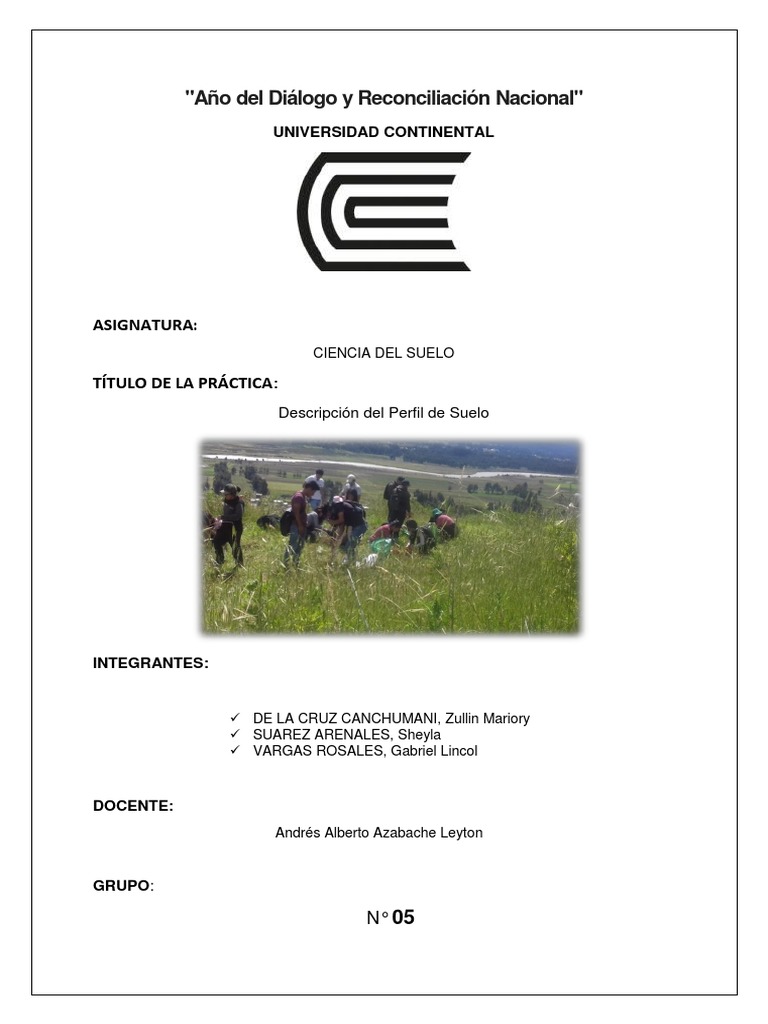 "Año del Diálogo y Reconciliación Nacional"

UNIVERSIDAD CONTINENTAL

ASIGNATURA:

CIENCIA DEL SUELO

TÍTULO DE LA PRÁCTICA:

Descripción del Perfil de Suelo

INTEGRANTES:

✓ DE LA CRUZ CANCHUMANI, Zullin Mariory
✓ SUAREZ ARENALES, Sheyla
✓ VARGAS ROSALES, Gabriel Lincol

DOCENTE:

Andrés Alberto Azabache Leyton

GRUPO:

N° 05